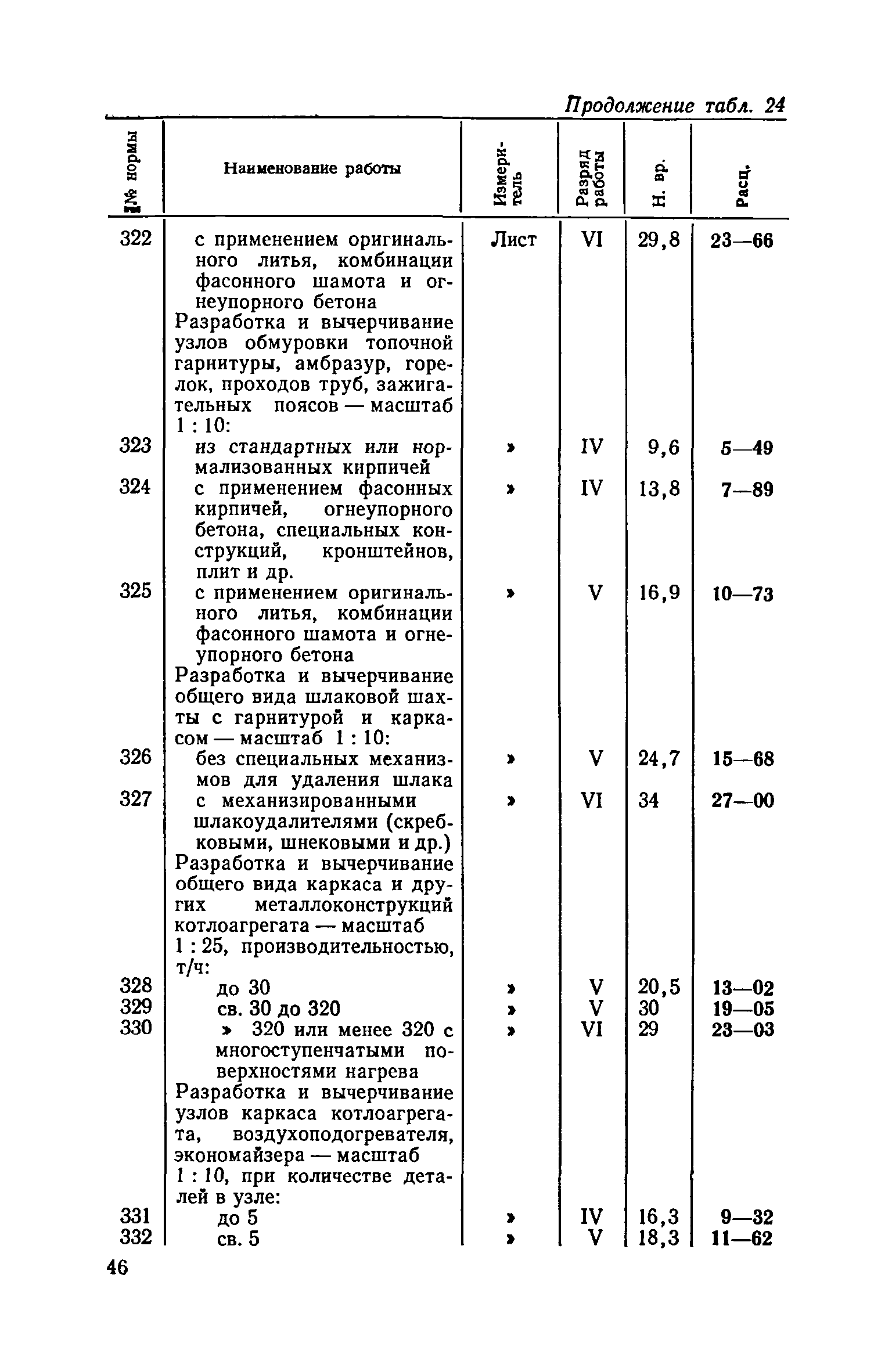 Продолжение табл. 24

| № нормы | Наименование работы | Измеритель | Разряд работы | Н. вр. | Расц. |
|---|---|---|---|---|---|
| 322 | с применением оригинального литья, комбинации фасонного шамота и огнеупорного бетона | Лист | VI | 29,8 | 23—66 |
| | Разработка и вычерчивание узлов обмуровки топочной гарнитуры, амбразур, горелок, проходов труб, зажигательных поясов — масштаб 1 : 10: | | | | |
| 323 | из стандартных или нормализованных кирпичей | » | IV | 9,6 | 5—49 |
| 324 | с применением фасонных кирпичей, огнеупорного бетона, специальных конструкций, кронштейнов, плит и др. | » | IV | 13,8 | 7—89 |
| 325 | с применением оригинального литья, комбинации фасонного шамота и огнеупорного бетона | » | V | 16,9 | 10—73 |
| | Разработка и вычерчивание общего вида шлаковой шахты с гарнитурой и каркасом — масштаб 1 : 10: | | | | |
| 326 | без специальных механизмов для удаления шлака | » | V | 24,7 | 15—68 |
| 327 | с механизированными шлакоудалителями (скребковыми, шнековыми и др.) | » | VI | 34 | 27—00 |
| | Разработка и вычерчивание общего вида каркаса и других металлоконструкций котлоагрегата — масштаб 1 : 25, производительностью, т/ч: | | | | |
| 328 | до 30 | » | V | 20,5 | 13—02 |
| 329 | св. 30 до 320 | » | V | 30 | 19—05 |
| 330 | » 320 или менее 320 с многоступенчатыми поверхностями нагрева | » | VI | 29 | 23—03 |
| | Разработка и вычерчивание узлов каркаса котлоагрегата, воздухоподогревателя, экономайзера — масштаб 1 : 10, при количестве деталей в узле: | | | | |
| 331 | до 5 | » | IV | 16,3 | 9—32 |
| 332 | св. 5 | » | V | 18,3 | 11—62 |

46